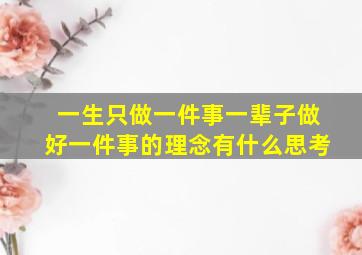 一生只做一件事一辈子做好一件事的理念有什么思考